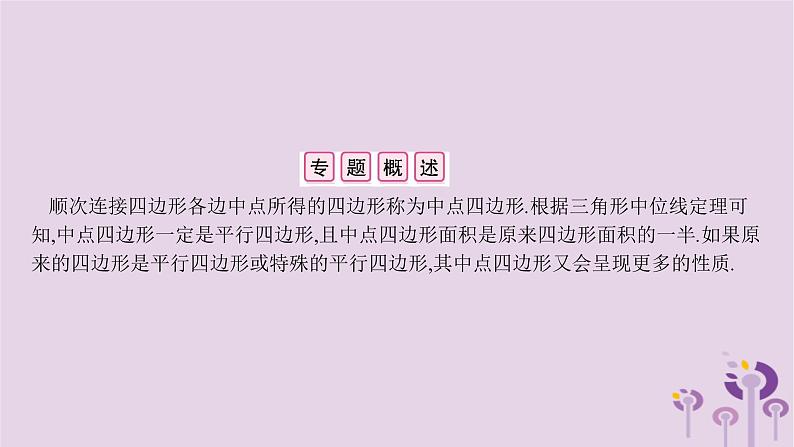 专题概述

顺次连接四边形各边中点所得的四边形称为中点四边形.根据三角形中位线定理可知,中点四边形一定是平行四边形,且中点四边形面积是原来四边形面积的一半.如果原来的四边形是平行四边形或特殊的平行四边形,其中点四边形又会呈现更多的性质.